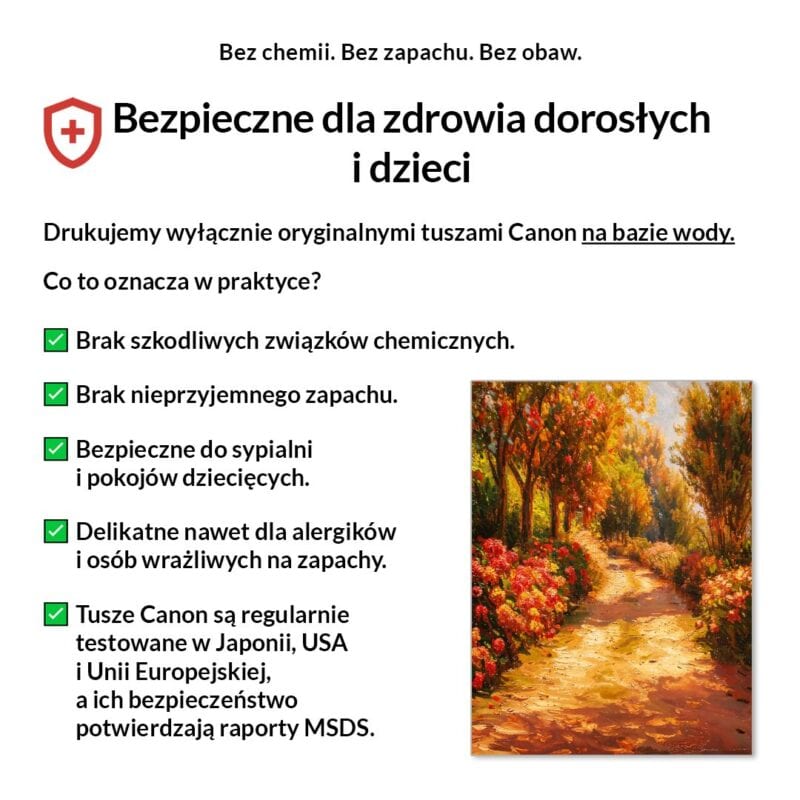 Bez chemii. Bez zapachu. Bez obaw.

Bezpieczne dla zdrowia dorosłych i dzieci

Drukujemy wyłącznie oryginalnymi tuszami Canon na bazie wody.

Co to oznacza w praktyce?

☑ Brak szkodliwych związków chemicznych.

☑ Brak nieprzyjemnego zapachu.

☑ Bezpieczne do sypialni i pokojów dziecięcych.

☑ Delikatne nawet dla alergików i osób wrażliwych na zapachy.

☑ Tusze Canon są regularnie testowane w Japonii, USA i Unii Europejskiej, a ich bezpieczeństwo potwierdzają raporty MSDS.